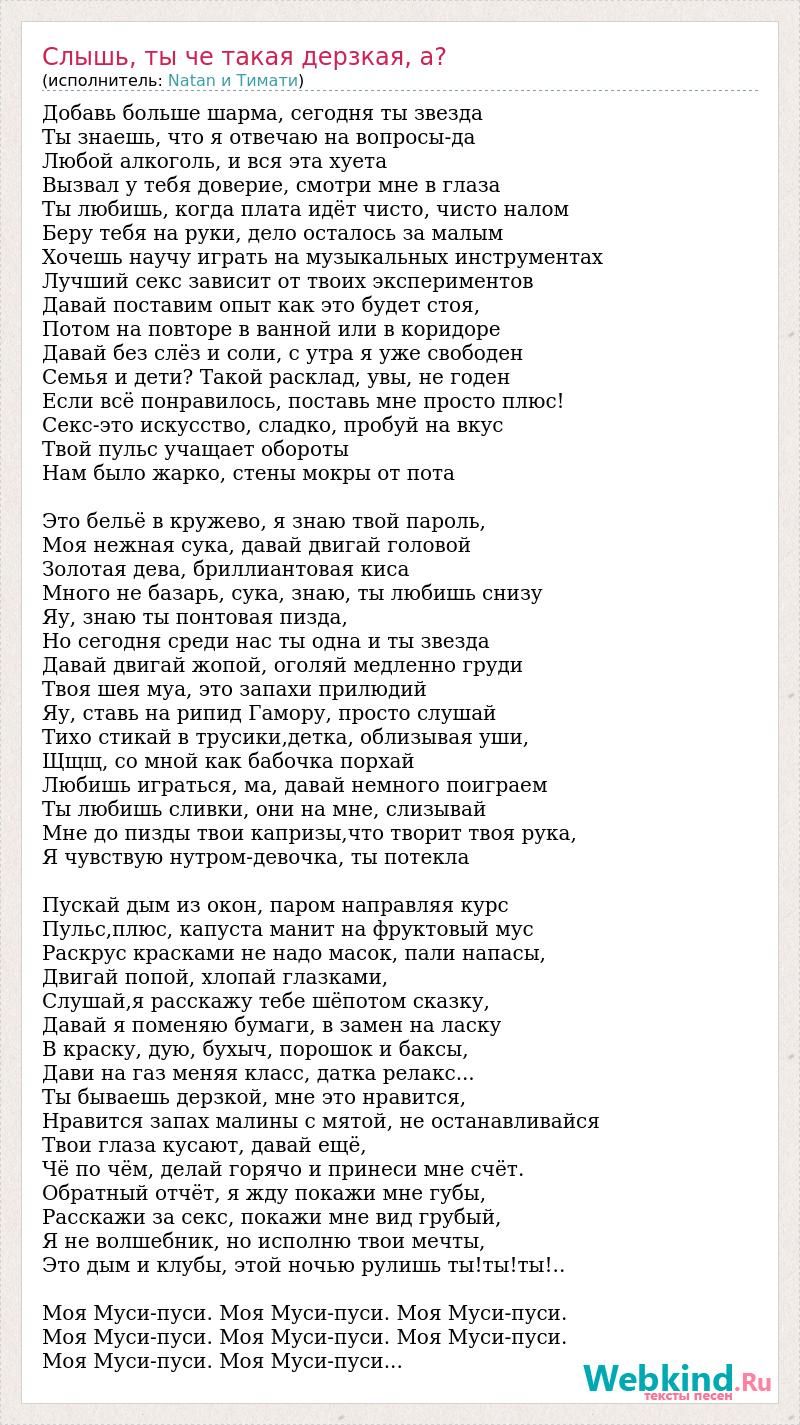 Слышь, ты че такая дерзкая, а?
(исполнитель: Natan и Тимати)

Добавь больше шарма, сегодня ты звезда
Ты знаешь, что я отвечаю на вопросы-да
Любой алкоголь, и вся эта хуета
Вызвал у тебя доверие, смотри мне в глаза
Ты любишь, когда плата идёт чисто, чисто налом
Беру тебя на руки, дело осталось за малым
Хочешь научу играть на музыкальных инструментах
Лучший секс зависит от твоих экспериментов
Давай поставим опыт как это будет стоя,
Потом на повторе в ванной или в коридоре
Давай без слёз и соли, с утра я уже свободен
Семья и дети? Такой расклад, увы, не годен
Если всё понравилось, поставь мне просто плюс!
Секс-это искусство, сладко, пробуй на вкус
Твой пульс учащает обороты
Нам было жарко, стены мокры от пота

Это бельё в кружево, я знаю твой пароль,
Моя нежная сука, давай двигай головой
Золотая дева, бриллиантовая киса
Много не базарь, сука, знаю, ты любишь снизу
Яу, знаю ты понтовая пизда,
Но сегодня среди нас ты одна и ты звезда
Давай двигай жопой, оголяй медленно груди
Твоя шея муа, это запахи прилюдий
Яу, ставь на рипид Гамору, просто слушай
Тихо стикай в трусики,детка, облизывая уши,
Щщщ, со мной как бабочка порхай
Любишь играться, ма, давай немного поиграем
Ты любишь сливки, они на мне, слизывай
Мне до пизды твои капризы,что творит твоя рука,
Я чувствую нутром-девочка, ты потекла

Пускай дым из окон, паром направляя курс
Пульс,плюс, капуста манит на фруктовый мус
Раскрус красками не надо масок, пали напасы,
Двигай попой, хлопай глазками,
Слушай,я расскажу тебе шёпотом сказку,
Давай я поменяю бумаги, в замен на ласку
В краску, дую, бухыч, порошок и баксы,
Дави на газ меняя класс, датка релакс...
Ты бываешь дерзкой, мне это нравится,
Нравится запах малины с мятой, не останавливайся
Твои глаза кусают, давай ещё,
Чё по чём, делай горячо и принеси мне счёт.
Обратный отчёт, я жду покажи мне губы,
Расскажи за секс, покажи мне вид грубый,
Я не волшебник, но исполню твои мечты,
Это дым и клубы, этой ночью рулишь ты!ты!ты!..

Моя Муси-пуси. Моя Муси-пуси. Моя Муси-пуси.
Моя Муси-пуси. Моя Муси-пуси. Моя Муси-пуси.
Моя Муси-пуси. Моя Муси-пуси...

Webkind.Ru
тексты песен